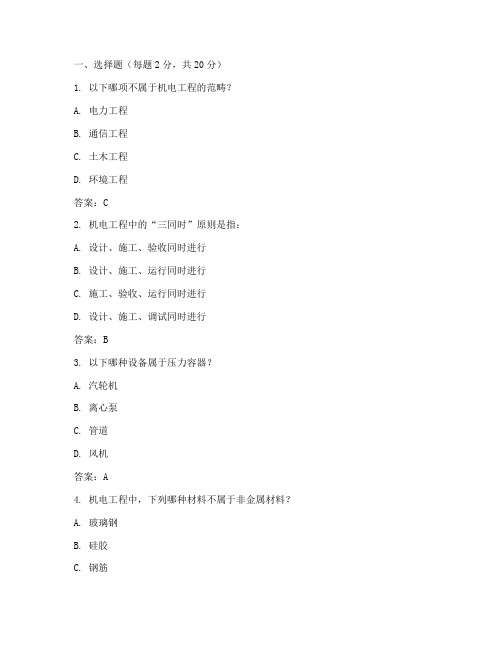 一、选择题（每题 2 分，共 20 分）

1. 以下哪项不属于机电工程的范畴？

A. 电力工程

B. 通信工程

C. 土木工程

D. 环境工程

答案：C

2. 机电工程中的“三同时”原则是指：

A. 设计、施工、验收同时进行

B. 设计、施工、运行同时进行

C. 施工、验收、运行同时进行

D. 设计、施工、调试同时进行

答案：B

3. 以下哪种设备属于压力容器？

A. 汽轮机

B. 离心泵

C. 管道

D. 风机

答案：A

4. 机电工程中，下列哪种材料不属于非金属材料？

A. 玻璃钢

B. 硅胶

C. 钢筋